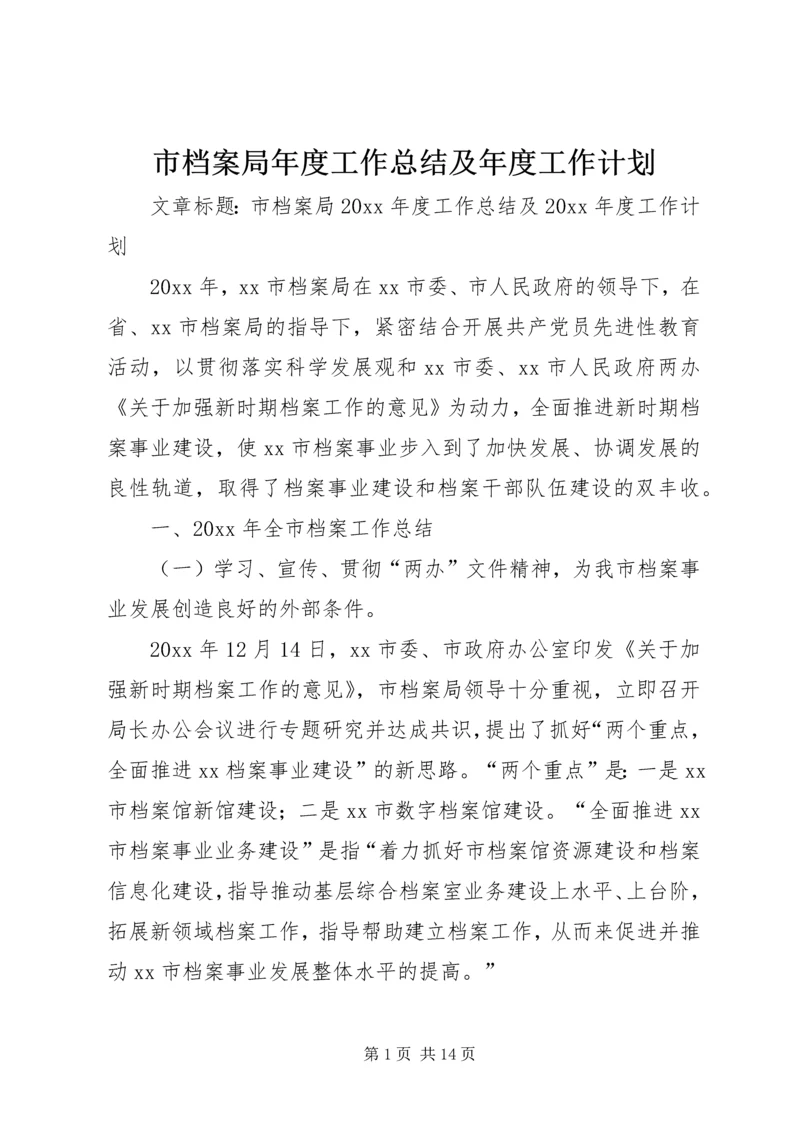 市档案局年度工作总结及年度工作计划

文章标题：市档案局20xx年度工作总结及20xx年度工作计划

20xx年，xx市档案局在xx市委、市人民政府的领导下，在省、xx市档案局的指导下，紧密结合开展共产党员先进性教育活动，以贯彻落实科学发展观和xx市委、xx市人民政府两办《关于加强新时期档案工作的意见》为动力，全面推进新时期档案事业建设，使xx市档案事业步入到了加快发展、协调发展的良性轨道，取得了档案事业建设和档案干部队伍建设的双丰收。

一、20xx年全市档案工作总结

（一）学习、宣传、贯彻“两办”文件精神，为我市档案事业发展创造良好的外部条件。

20xx年12月14日，xx市委、市政府办公室印发《关于加强新时期档案工作的意见》，市档案局领导十分重视，立即召开局长办公会议进行专题研究并达成共识，提出了抓好“两个重点，全面推进xx档案事业建设”的新思路。“两个重点”是：一是xx市档案馆新馆建设；二是xx市数字档案馆建设。“全面推进xx市档案事业业务建设”是指“着力抓好市档案馆资源建设和档案信息化建设，指导推动基层综合档案室业务建设上水平、上台阶，拓展新领域档案工作，指导帮助建立档案工作，从而来促进并推动xx市档案事业发展整体水平的提高。”

第1页 共14页